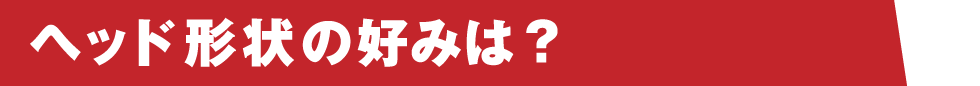 ヘッド形状の好みは？